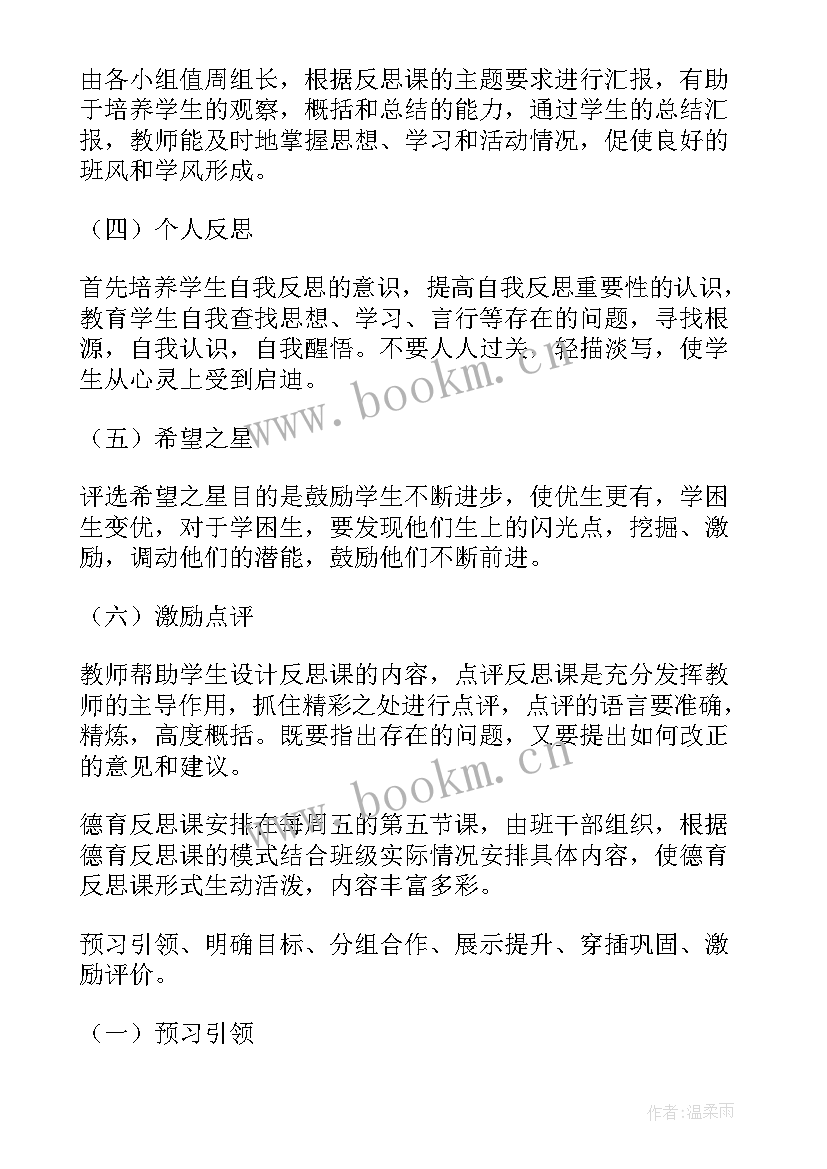 由各小组值周组长，根据反思课的主题要求进行汇报，有助于培养学生的观察，概括和总结的能力，通过学生的总结汇报，教师能及时地掌握思想、学习和活动情况，促使良好的班风和学风形成。

（四）个人反思

首先培养学生自我反思的意识，提高自我反思重要性的认识，教育学生自我查找思想、学习、言行等存在的问题，寻找根源，自我认识，自我醒悟。不要人人过关，轻描淡写，使学生从心灵上受到启迪。

www.bookm.cn

（五）希望之星

评选希望之星目的是鼓励学生不断进步，使优生更有，学困生变优，对于学困生，要发现他们生上的闪光点，挖掘、激励，调动他们的潜能，鼓励他们不断前进。

（六）激励点评

教师帮助学生设计反思课的内容，点评反思课是充分发挥教师的主导作用，抓住精彩之处进行点评，点评的语言要准确，精炼，高度概括。既要指出存在的问题，又要提出如何改正的意见和建议。

www.bookm.cn

德育反思课安排在每周五的第五节课，由班干部组织，根据德育反思课的模式结合班级实际情况安排具体内容，使德育反思课形式生动活泼，内容丰富多彩。

预习引领、明确目标、分组合作、展示提升、穿插巩固、激励评价。

（一）预习引领

作者：温柔雨